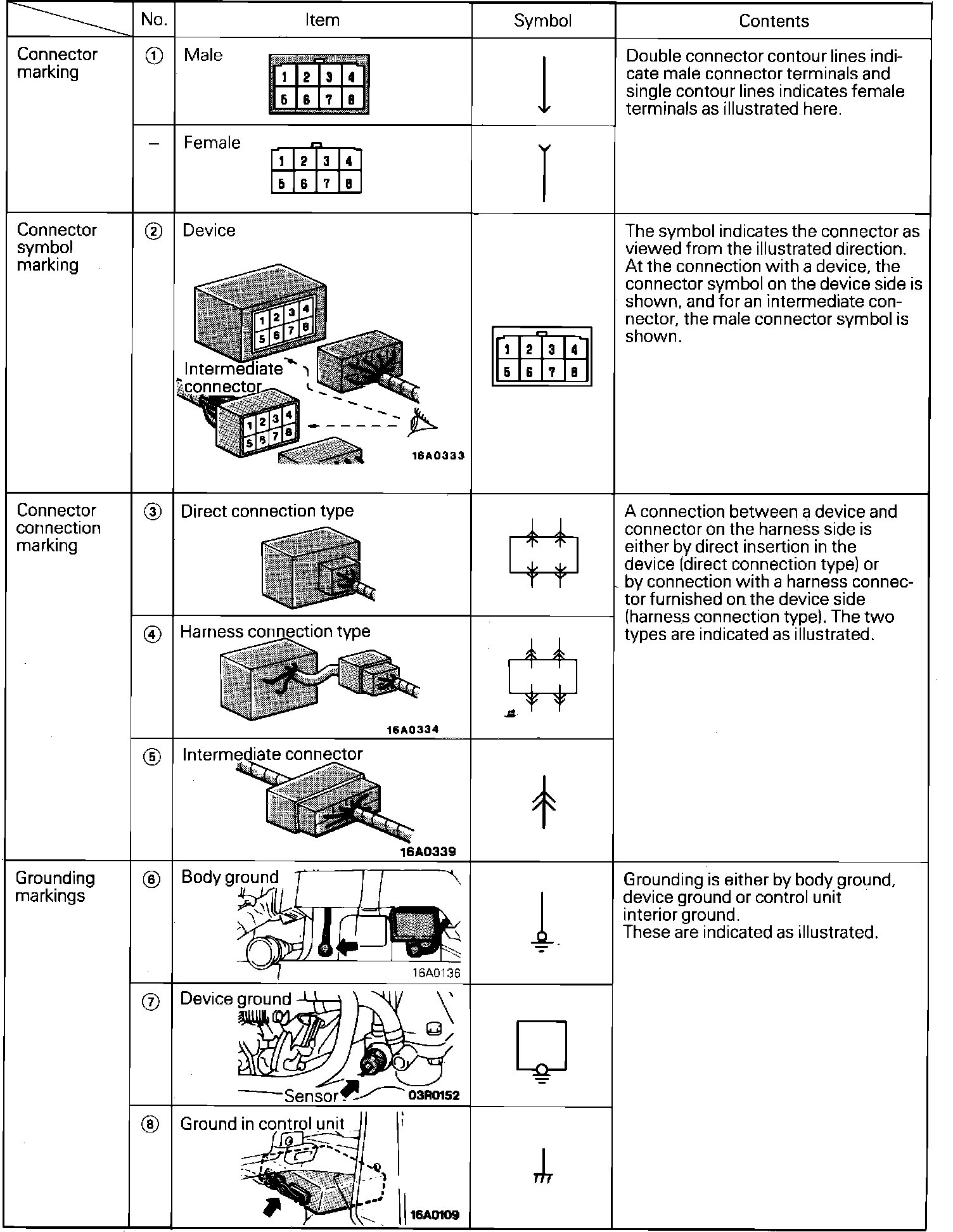 |  | No. | Item | Symbol | Contents |
|---|---|---|---|---|
| Connector marking | ① | Male 1 2 3 4 5 6 7 8 |  | Double connector contour lines indicate male connector terminals and single contour lines indicates female terminals as illustrated here. |
|  | – | Female 1 2 3 4 5 6 7 8 |  |  |
| Connector symbol marking | ② | Device 1 2 3 4 5 6 7 8 Intermediate connector 1 2 3 4 5 6 7 8 16A0333 | 1 2 3 4 5 6 7 8 | The symbol indicates the connector as viewed from the illustrated direction. At the connection with a device, the connector symbol on the device side is shown, and for an intermediate connector, the male connector symbol is shown. |
| Connector connection marking | ③ | Direct connection type |  | A connection between a device and connector on the harness side is either by direct insertion in the device (direct connection type) or by connection with a harness connector furnished on the device side (harness connection type). The two types are indicated as illustrated. |
|  | ④ | Harness connection type 16A0334 |  |  |
|  | ⑤ | Intermediate connector 16A0339 |  |  |
| Grounding markings | ⑥ | Body ground 16A0136 |  | Grounding is either by body ground, device ground or control unit interior ground. These are indicated as illustrated. |
|  | ⑦ | Device ground Sensor 03R0152 |  |  |
|  | ⑧ | Ground in control unit 16A0109 |  |  |